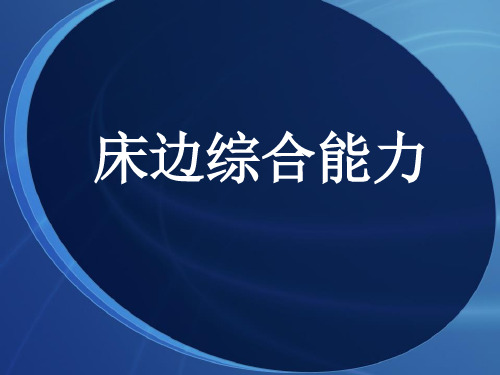 床边综合能力